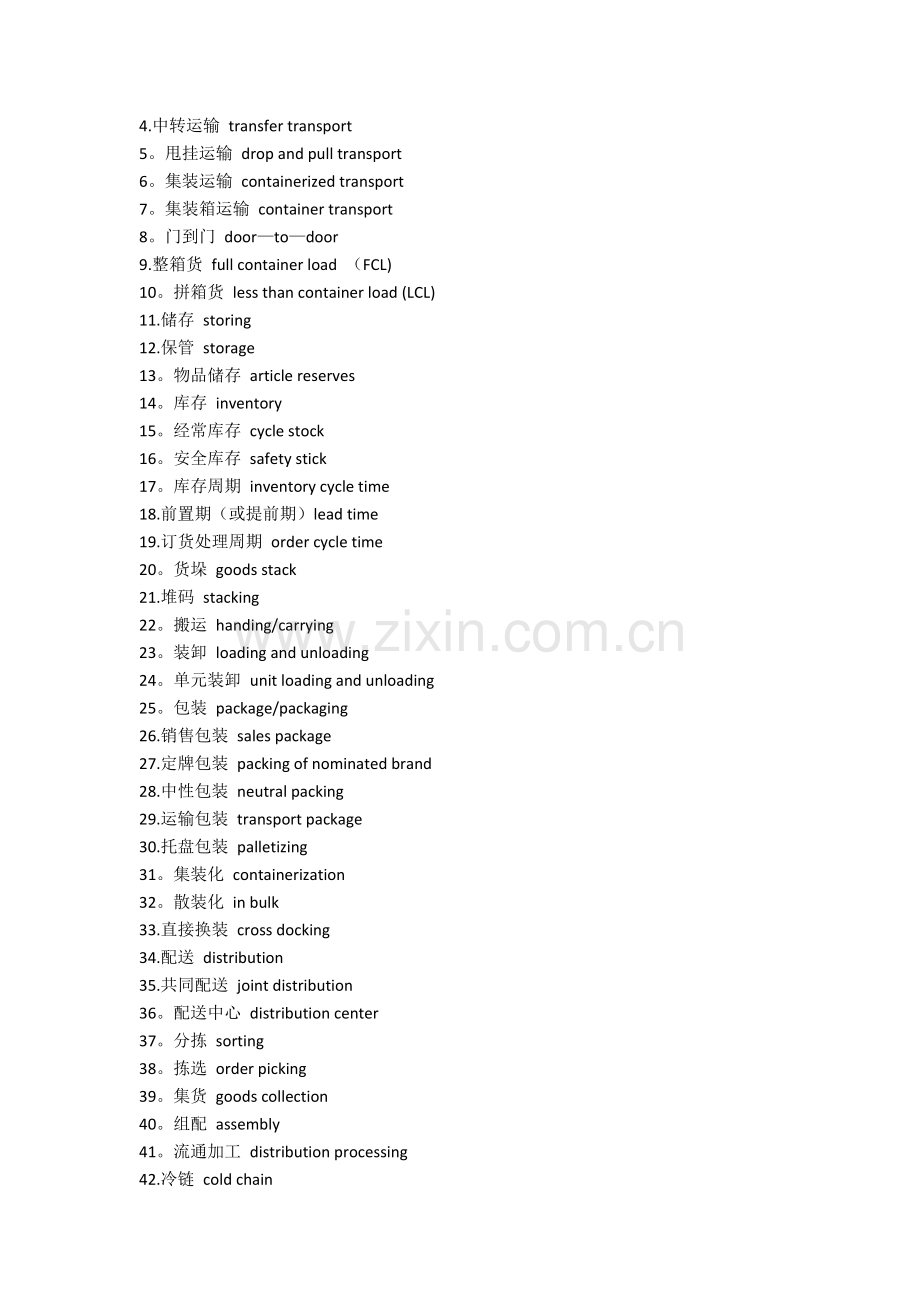 4.中转运输 transfer transport
5。甩挂运输 drop and pull transport
6。集装运输 containerized transport
7。集装箱运输 container transport
8。门到门 door—to—door
9.整箱货 full container load （FCL)
10。拼箱货 less than container load (LCL)
11.储存 storing
12.保管 storage
13。物品储存 article reserves
14。库存 inventory
15。经常库存 cycle stock
16。安全库存 safety stick
17。库存周期 inventory cycle time
18.前置期（或提前期）lead time
19.订货处理周期 order cycle time
20。货垛 goods stack
21.堆码 stacking
22。搬运 handing/carrying
23。装卸 loading and unloading
24。单元装卸 unit loading and unloading
25。包装 package/packaging
26.销售包装 sales package
27.定牌包装 packing of nominated brand
28.中性包装 neutral packing
29.运输包装 transport package
30.托盘包装 palletizing
31。集装化 containerization
32。散装化 in bulk
33.直接换装 cross docking
34.配送 distribution
35.共同配送 joint distribution
36。配送中心 distribution center
37。分拣 sorting
38。拣选 order picking
39。集货 goods collection
40。组配 assembly
41。流通加工 distribution processing
42.冷链 cold chain

www.zixin.com.cn